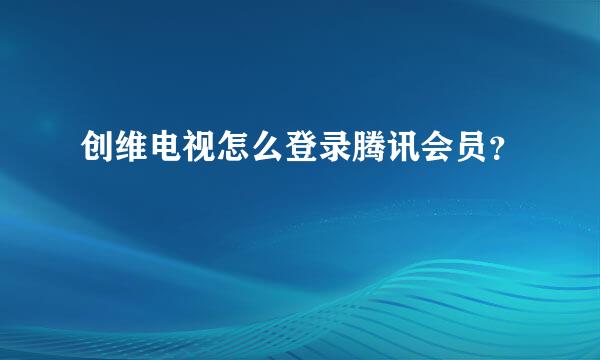 创维电视怎么登录腾讯会员？